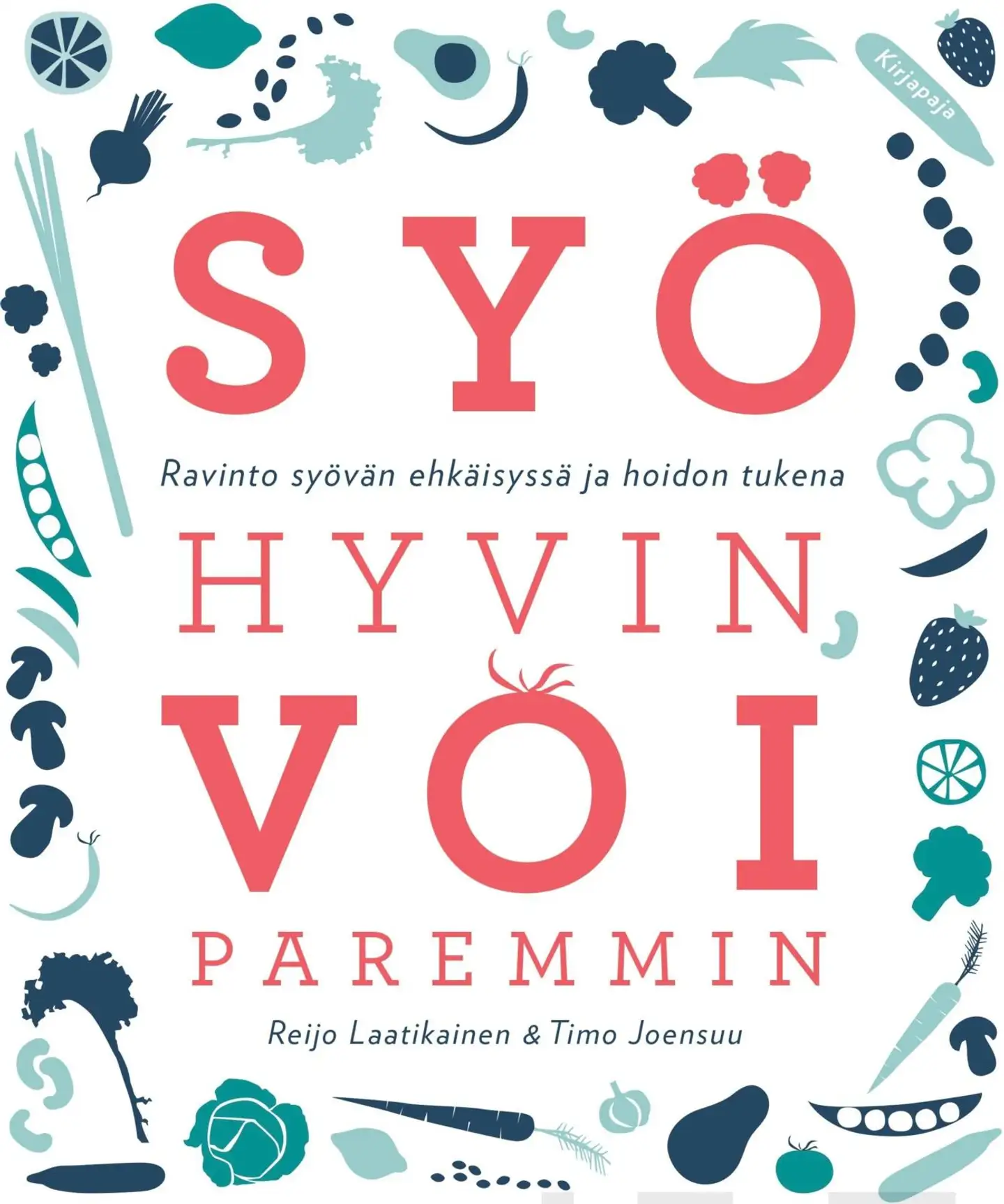 Kirjapaja

SYÖ

Ravinto syövän ehkäisyssä ja hoidon tukena

HYVIN,

VOI

PAREMMIN

Reijo Laatikainen & Timo Joensuu